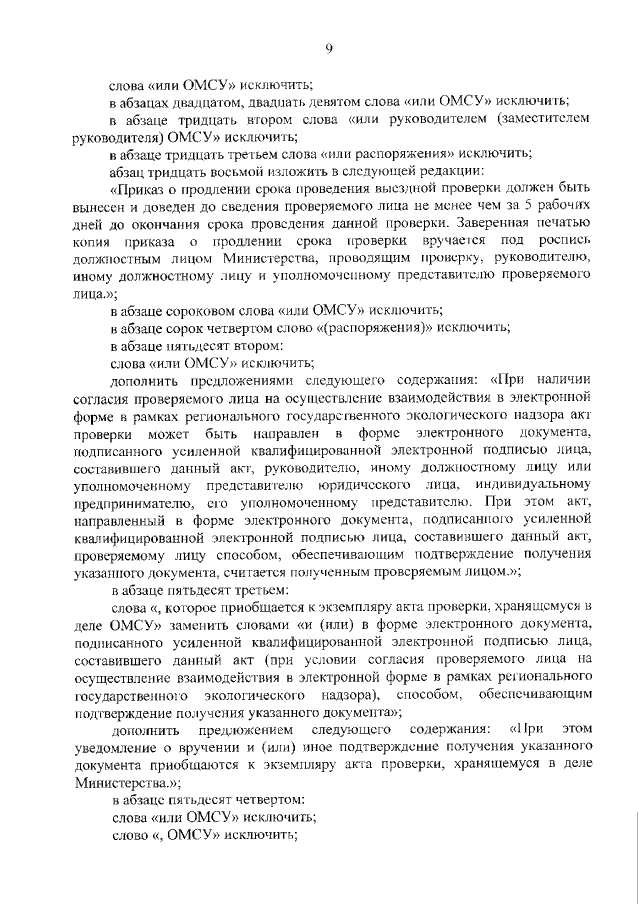 9

слова «или ОМСУ» исключить;

в абзацах двадцатом, двадцать девятом слова «или ОМСУ» исключить;

в абзаце тридцать втором слова «или руководителем (заместителем руководителя) ОМСУ» исключить;

в абзаце тридцать третьем слова «или распоряжения» исключить;

абзац тридцать восьмой изложить в следующей редакции:

«Приказ о продлении срока проведения выездной проверки должен быть вынесен и доведен до сведения проверяемого лица не менее чем за 5 рабочих дней до окончания срока проведения данной проверки. Заверенная печатью копия приказа о продлении срока проверки вручается под роспись должностным лицом Министерства, проводящим проверку, руководителю, иному должностному лицу и уполномоченному представителю проверяемого лица.»;

в абзаце сороковом слова «или ОМСУ» исключить;

в абзаце сорок четвертом слово «(распоряжения)» исключить;

в абзаце пятьдесят втором:

слова «или ОМСУ» исключить;

дополнить предложениями следующего содержания: «При наличии согласия проверяемого лица на осуществление взаимодействия в электронной форме в рамках регионального государственного экологического надзора акт проверки может быть направлен в форме электронного документа, подписанного усиленной квалифицированной электронной подписью лица, составившего данный акт, руководителю, иному должностному лицу или уполномоченному представителю юридического лица, индивидуальному предпринимателю, его уполномоченному представителю. При этом акт, направленный в форме электронного документа, подписанного усиленной квалифицированной электронной подписью лица, составившего данный акт, проверяемому лицу способом, обеспечивающим подтверждение получения указанного документа, считается полученным проверяемым лицом.»;

в абзаце пятьдесят третьем:

слова «, которое приобщается к экземпляру акта проверки, хранящемуся в деле ОМСУ» заменить словами «и (или) в форме электронного документа, подписанного усиленной квалифицированной электронной подписью лица, составившего данный акт (при условии согласия проверяемого лица на осуществление взаимодействия в электронной форме в рамках регионального государственного экологического надзора), способом, обеспечивающим подтверждение получения указанного документа»;

дополнить предложением следующего содержания: «При этом уведомление о вручении и (или) иное подтверждение получения указанного документа приобщаются к экземпляру акта проверки, хранящемуся в деле Министерства.»;

в абзаце пятьдесят четвертом:

слова «или ОМСУ» исключить;

слово «, ОМСУ» исключить;